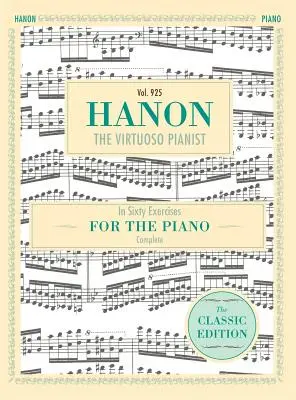 HANON PIANO

Vol. 925
HANON
THE VIRTUOSO PIANIST

In Sixty Exercises
FOR THE PIANO
Complete

The
CLASSIC
EDITION